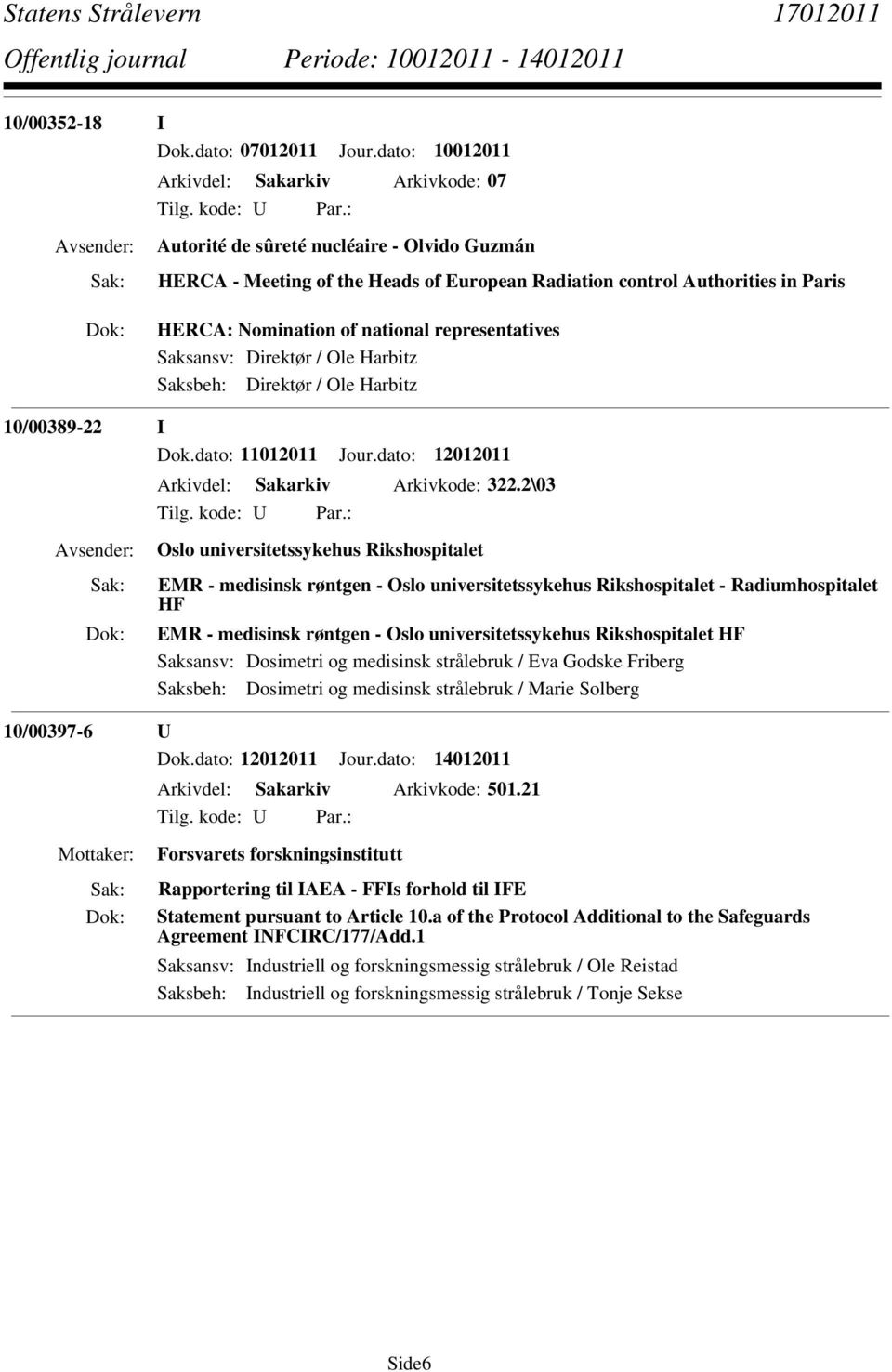 Statens Strålevern 17012011
Offentlig journal Periode: 10012011 - 14012011

10/00352-18 I
Dok.dato: 07012011 Jour.dato: 10012011
Arkivdel: Sakarkiv Arkivkode: 07
Tilg. kode: U Par.:
Avsender: Autorité de sûreté nucléaire - Olvido Guzmán
Sak: HERCA - Meeting of the Heads of European Radiation control Authorities in Paris
Dok: HERCA: Nomination of national representatives
Saksansv: Direktør / Ole Harbitz
Saksbeh: Direktør / Ole Harbitz

10/00389-22 I
Dok.dato: 11012011 Jour.dato: 12012011
Arkivdel: Sakarkiv Arkivkode: 322.2\03
Tilg. kode: U Par.:
Avsender: Oslo universitetssykehus Rikshospitalet
Sak: EMR - medisinsk røntgen - Oslo universitetssykehus Rikshospitalet - Radiumhospitalet HF
Dok: EMR - medisinsk røntgen - Oslo universitetssykehus Rikshospitalet HF
Saksansv: Dosimetri og medisinsk strålebruk / Eva Godske Friberg
Saksbeh: Dosimetri og medisinsk strålebruk / Marie Solberg

10/00397-6 U
Dok.dato: 12012011 Jour.dato: 14012011
Arkivdel: Sakarkiv Arkivkode: 501.21
Tilg. kode: U Par.:
Mottaker: Forsvarets forskningsinstitutt
Sak: Rapportering til IAEA - FFIs forhold til IFE
Dok: Statement pursuant to Article 10.a of the Protocol Additional to the Safeguards Agreement INFCIRC/177/Add.1
Saksansv: Industriell og forskningsmessig strålebruk / Ole Reistad
Saksbeh: Industriell og forskningsmessig strålebruk / Tonje Sekse

Side6